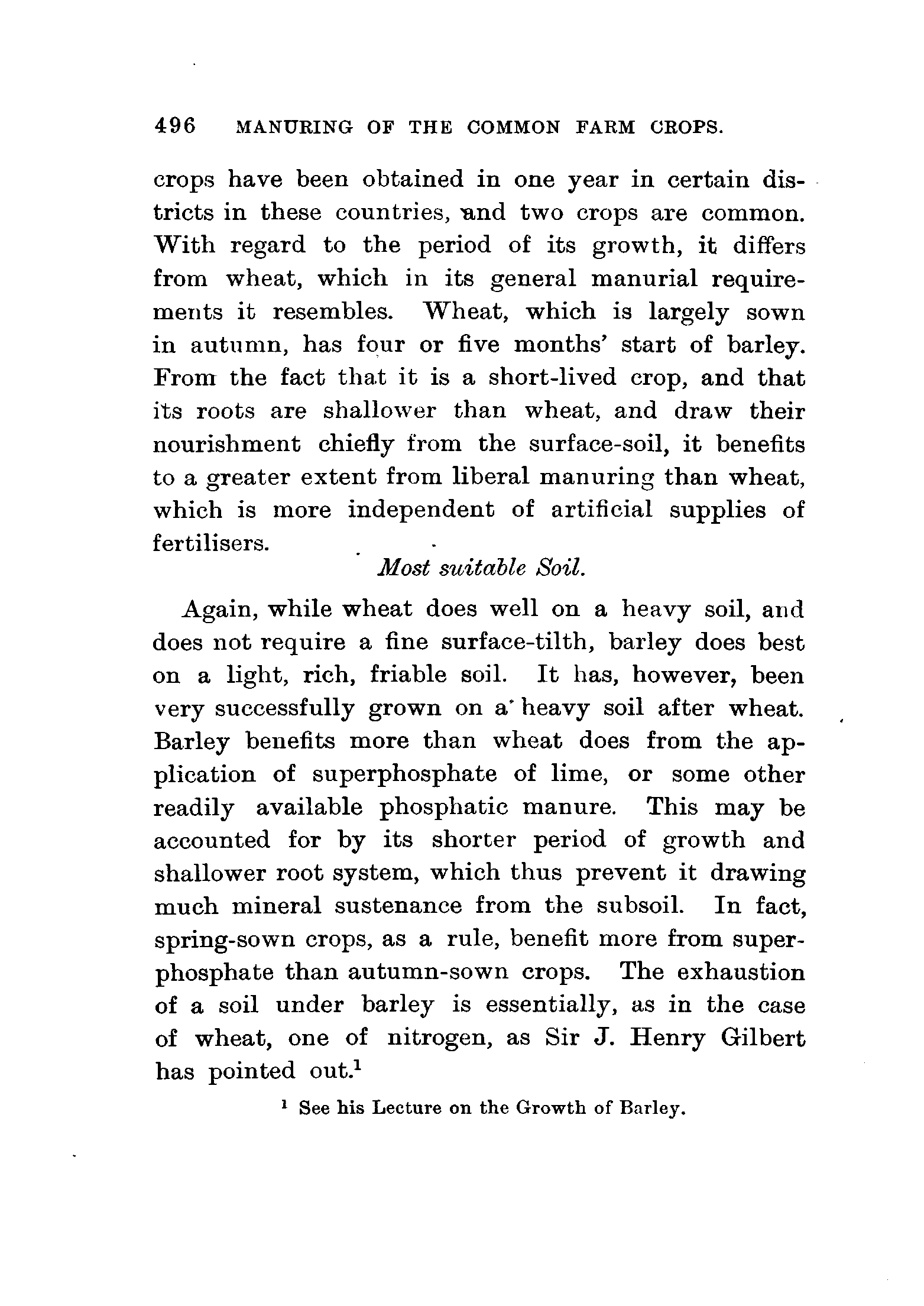 496 MANURING OF THE COMMON FARM CROPS.

crops have been obtained in one year in certain districts in these countries, and two crops are common. With regard to the period of its growth, it differs from wheat, which in its general manurial requirements it resembles. Wheat, which is largely sown in autumn, has four or five months' start of barley. From the fact that it is a short-lived crop, and that its roots are shallower than wheat, and draw their nourishment chiefly from the surface-soil, it benefits to a greater extent from liberal manuring than wheat, which is more independent of artificial supplies of fertilisers.

Most suitable Soil.

Again, while wheat does well on a heavy soil, and does not require a fine surface-tilth, barley does best on a light, rich, friable soil. It has, however, been very successfully grown on a heavy soil after wheat. Barley benefits more than wheat does from the application of superphosphate of lime, or some other readily available phosphatic manure. This may be accounted for by its shorter period of growth and shallower root system, which thus prevent it drawing much mineral sustenance from the subsoil. In fact, spring-sown crops, as a rule, benefit more from superphosphate than autumn-sown crops. The exhaustion of a soil under barley is essentially, as in the case of wheat, one of nitrogen, as Sir J. Henry Gilbert has pointed out.$^1$

$^1$ See his Lecture on the Growth of Barley.